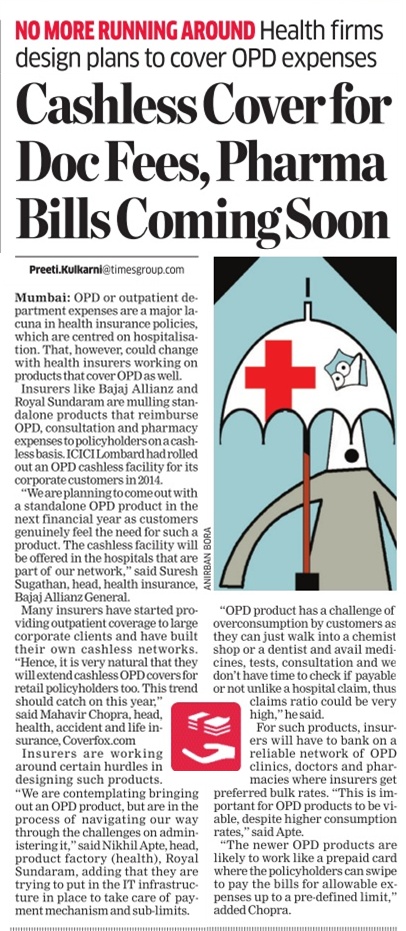 NO MORE RUNNING AROUND Health firms design plans to cover OPD expenses

Cashless Cover for Doc Fees, Pharma Bills Coming Soon

Preeti.Kulkarni@timesgroup.com

Mumbai: OPD or outpatient department expenses are a major lacuna in health insurance policies, which are centred on hospitalisation. That, however, could change with health insurers working on products that cover OPD as well.

Insurers like Bajaj Allianz and Royal Sundaram are mulling standalone products that reimburse OPD, consultation and pharmacy expenses to policyholders on a cashless basis. ICICI Lombard had rolled out an OPD cashless facility for its corporate customers in 2014.

"We are planning to come out with a standalone OPD product in the next financial year as customers genuinely feel the need for such a product. The cashless facility will be offered in the hospitals that are part of our network," said Suresh Sugathan, head, health insurance, Bajaj Allianz General.

Many insurers have started providing outpatient coverage to large corporate clients and have built their own cashless networks. "Hence, it is very natural that they will extend cashless OPD covers for retail policyholders too. This trend should catch on this year," said Mahavir Chopra, head, health, accident and life insurance, Coverfox.com

Insurers are working around certain hurdles in designing such products.

"We are contemplating bringing out an OPD product, but are in the process of navigating our way through the challenges on administering it," said Nikhil Apte, head, product factory (health), Royal Sundaram, adding that they are trying to put in the IT infrastructure in place to take care of payment mechanism and sub-limits.

ANIRBAN BORA

"OPD product has a challenge of overconsumption by customers as they can just walk into a chemist shop or a dentist and avail medicines, tests, consultation and we don't have time to check if payable or not unlike a hospital claim, thus claims ratio could be very high," he said.

For such products, insurers will have to bank on a reliable network of OPD clinics, doctors and pharmacies where insurers get preferred bulk rates. "This is important for OPD products to be viable, despite higher consumption rates," said Apte.

"The newer OPD products are likely to work like a prepaid card where the policyholders can swipe to pay the bills for allowable expenses up to a pre-defined limit," added Chopra.